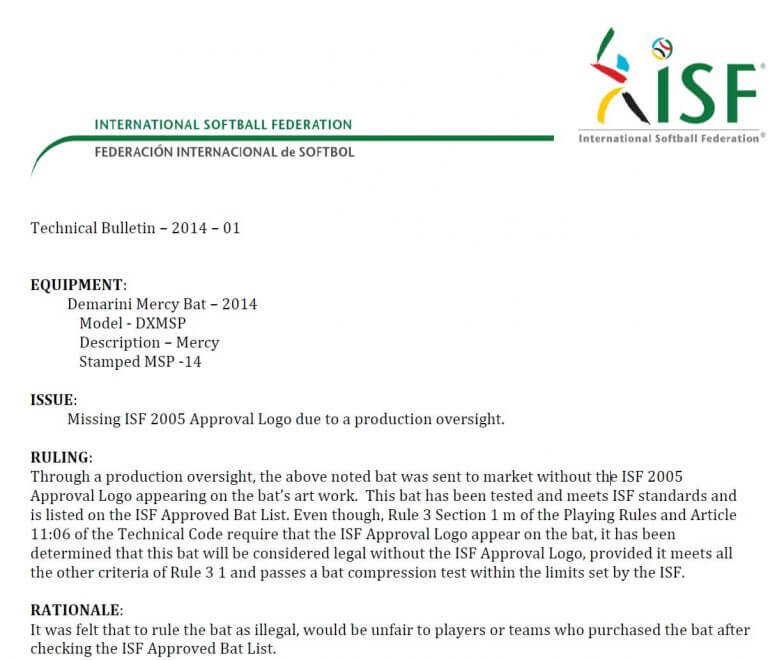 ISF
International Softball Federation®

INTERNATIONAL SOFTBALL FEDERATION
FEDERACIÓN INTERNACIONAL de SOFTBOL

Technical Bulletin – 2014 – 01

EQUIPMENT:
Demarini Mercy Bat – 2014
Model - DXMSP
Description – Mercy
Stamped MSP -14

ISSUE:
Missing ISF 2005 Approval Logo due to a production oversight.

RULING:
Through a production oversight, the above noted bat was sent to market without the ISF 2005 Approval Logo appearing on the bat's art work. This bat has been tested and meets ISF standards and is listed on the ISF Approved Bat List. Even though, Rule 3 Section 1 m of the Playing Rules and Article 11:06 of the Technical Code require that the ISF Approval Logo appear on the bat, it has been determined that this bat will be considered legal without the ISF Approval Logo, provided it meets all the other criteria of Rule 3 1 and passes a bat compression test within the limits set by the ISF.

RATIONALE:
It was felt that to rule the bat as illegal, would be unfair to players or teams who purchased the bat after checking the ISF Approved Bat List.